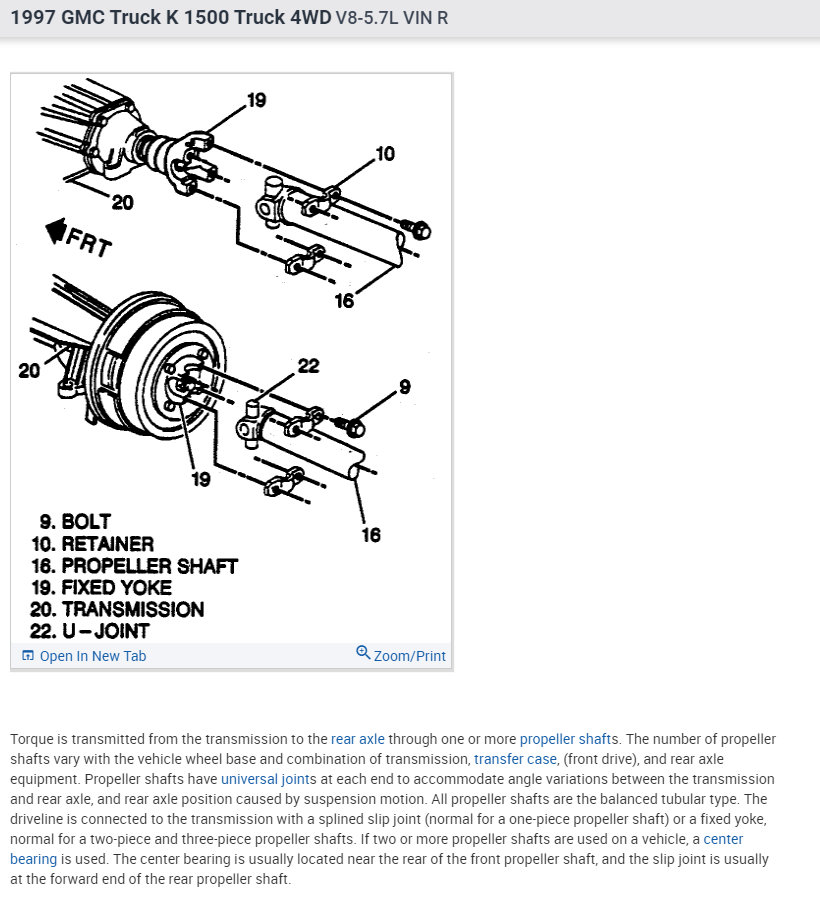 1997 GMC Truck K 1500 Truck 4WD V8-5.7L VIN R

19
10
20
FRT
16
20
22
9
19
16

9. BOLT
10. RETAINER
16. PROPELLER SHAFT
19. FIXED YOKE
20. TRANSMISSION
22. U-JOINT

Open In New Tab
Zoom/Print

Torque is transmitted from the transmission to the rear axle through one or more propeller shafts. The number of propeller shafts vary with the vehicle wheel base and combination of transmission, transfer case, (front drive), and rear axle equipment. Propeller shafts have universal joints at each end to accommodate angle variations between the transmission and rear axle, and rear axle position caused by suspension motion. All propeller shafts are the balanced tubular type. The driveline is connected to the transmission with a splined slip joint (normal for a one-piece propeller shaft) or a fixed yoke, normal for a two-piece and three-piece propeller shafts. If two or more propeller shafts are used on a vehicle, a center bearing is used. The center bearing is usually located near the rear of the front propeller shaft, and the slip joint is usually at the forward end of the rear propeller shaft.